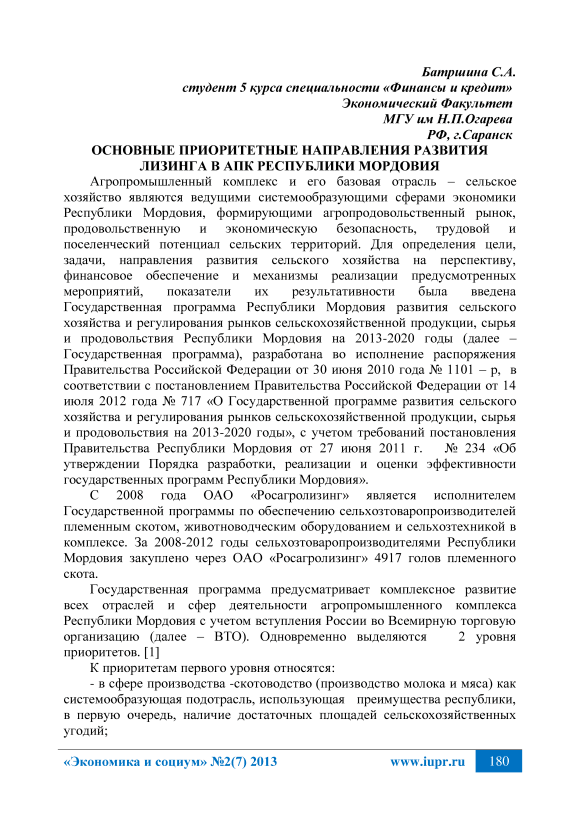 Батршина С.А.
студент 5 курса специальности «Финансы и кредит»
Экономический Факультет
МГУ им Н.П.Огарева
РФ, г.Саранск

ОСНОВНЫЕ ПРИОРИТЕТНЫЕ НАПРАВЛЕНИЯ РАЗВИТИЯ ЛИЗИНГА В АПК РЕСПУБЛИКИ МОРДОВИЯ

Агропромышленный комплекс и его базовая отрасль – сельское хозяйство являются ведущими системообразующими сферами экономики Республики Мордовия, формирующими агропродовольственный рынок, продовольственную и экономическую безопасность, трудовой и поселенческий потенциал сельских территорий. Для определения цели, задачи, направления развития сельского хозяйства на перспективу, финансовое обеспечение и механизмы реализации предусмотренных мероприятий, показатели их результативности была введена Государственная программа Республики Мордовия развития сельского хозяйства и регулирования рынков сельскохозяйственной продукции, сырья и продовольствия Республики Мордовия на 2013-2020 годы (далее – Государственная программа), разработана во исполнение распоряжения Правительства Российской Федерации от 30 июня 2010 года № 1101 – р, в соответствии с постановлением Правительства Российской Федерации от 14 июля 2012 года № 717 «О Государственной программе развития сельского хозяйства и регулирования рынков сельскохозяйственной продукции, сырья и продовольствия на 2013-2020 годы», с учетом требований постановления Правительства Республики Мордовия от 27 июня 2011 г. № 234 «Об утверждении Порядка разработки, реализации и оценки эффективности государственных программ Республики Мордовия».

С 2008 года ОАО «Росагролизинг» является исполнителем Государственной программы по обеспечению сельхозтоваропроизводителей племенным скотом, животноводческим оборудованием и сельхозтехникой в комплексе. За 2008-2012 годы сельхозтоваропроизводителями Республики Мордовия закуплено через ОАО «Росагролизинг» 4917 голов племенного скота.

Государственная программа предусматривает комплексное развитие всех отраслей и сфер деятельности агропромышленного комплекса Республики Мордовия с учетом вступления России во Всемирную торговую организацию (далее – ВТО). Одновременно выделяются 2 уровня приоритетов. [1]

К приоритетам первого уровня относятся:

- в сфере производства -скотоводство (производство молока и мяса) как системообразующая подотрасль, использующая преимущества республики, в первую очередь, наличие достаточных площадей сельскохозяйственных угодий;

«Экономика и социум» №2(7) 2013 www.iupr.ru 180